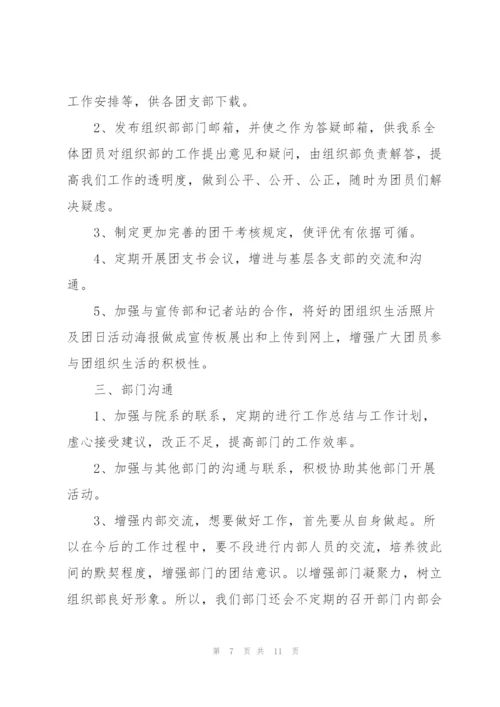 工作安排等，供各团支部下载。

2、发布组织部部门邮箱，并使之作为答疑邮箱，供我系全体团员对组织部的工作提出意见和疑问，由组织部负责解答，提高我们工作的透明度，做到公平、公开、公正，随时为团员们解决疑虑。

3、制定更加完善的团干考核规定，使评优有依据可循。

4、定期开展团支书会议，增进与基层各支部的交流和沟通。

5、加强与宣传部和记者站的合作，将好的团组织生活照片及团日活动海报做成宣传板展出和上传到网上，增强广大团员参与团组织生活的积极性。

三、部门沟通

1、加强与院系的联系，定期的进行工作总结与工作计划，虚心接受建议，改正不足，提高部门的工作效率。

2、加强与其他部门的沟通与联系，积极协助其他部门开展活动。

3、增强内部交流，想要做好工作，首先要从自身做起。所以在今后的工作过程中，要不段进行内部人员的交流，培养彼此间的默契程度，增强部门的团结意识。以增强部门凝聚力，树立组织部良好形象。所以，我们部门还会不定期的召开部门内部会

第 7 页 共 11 页